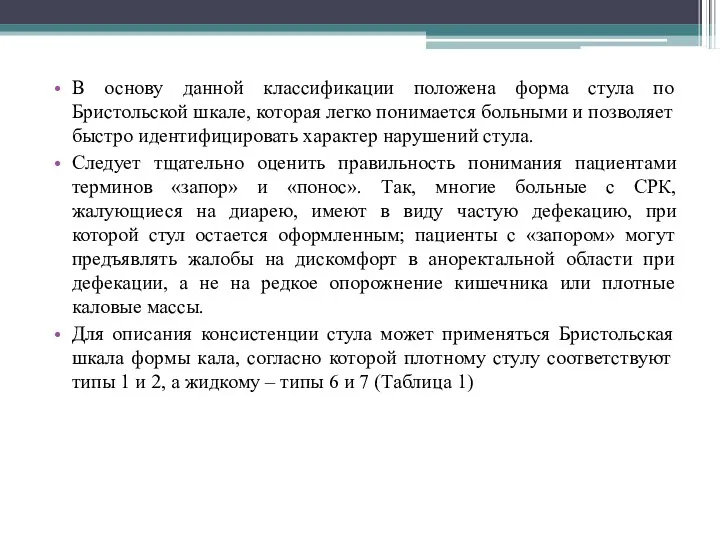 • В основу данной классификации положена форма стула по Бристольской шкале, которая легко понимается больными и позволяет быстро идентифицировать характер нарушений стула.

• Следует тщательно оценить правильность понимания пациентами терминов «запор» и «понос». Так, многие больные с СРК, жалующиеся на диарею, имеют в виду частую дефекацию, при которой стул остается оформленным; пациенты с «запором» могут предъявлять жалобы на дискомфорт в аноректальной области при дефекации, а не на редкое опорожнение кишечника или плотные каловые массы.

• Для описания консистенции стула может применяться Бристольская шкала формы кала, согласно которой плотному стулу соответствуют типы 1 и 2, а жидкому – типы 6 и 7 (Таблица 1)